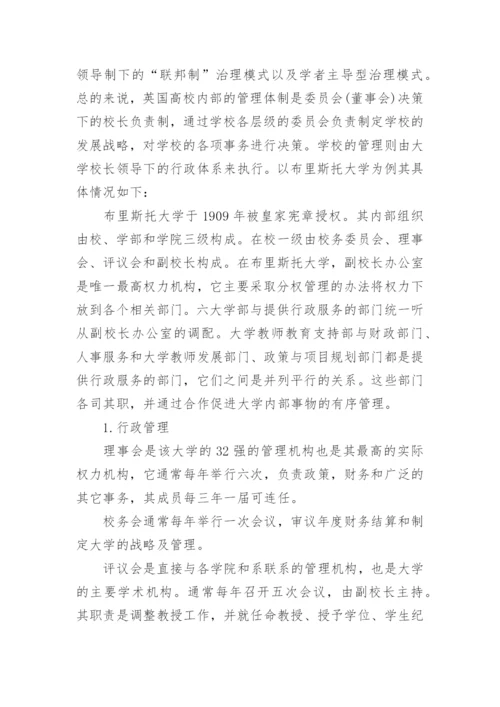 领导制下的“联邦制”治理模式以及学者主导型治理模式。总的来说，英国高校内部的管理体制是委员会(董事会)决策下的校长负责制，通过学校各层级的委员会负责制定学校的发展战略，对学校的各项事务进行决策。学校的管理则由大学校长领导下的行政体系来执行。以布里斯托大学为例其具体情况如下：

布里斯托大学于 1909 年被皇家宪章授权。其内部组织由校、学部和学院三级构成。在校一级由校务委员会、理事会、评议会和副校长构成。在布里斯托大学，副校长办公室是唯一最高权力机构，它主要采取分权管理的办法将权力下放到各个相关部门。六大学部与提供行政服务的部门统一听从副校长办公室的调配。大学教师教育支持部与财政部门、人事服务和大学教师发展部门、政策与项目规划部门都是提供行政服务的部门，它们之间是并列平行的关系。这些部门各司其职，并通过合作促进大学内部事物的有序管理。

1. 行政管理

理事会是该大学的 32 强的管理机构也是其最高的实际权力机构，它通常每年举行六次，负责政策，财务和广泛的其它事务，其成员每三年一届可连任。

校务会通常每年举行一次会议，审议年度财务结算和制定大学的战略及管理。

评议会是直接与各学院和系联系的管理机构，也是大学的主要学术机构。通常每年召开五次会议，由副校长主持。其职责是调整教授工作，并就任命教授、授予学位、学生纪